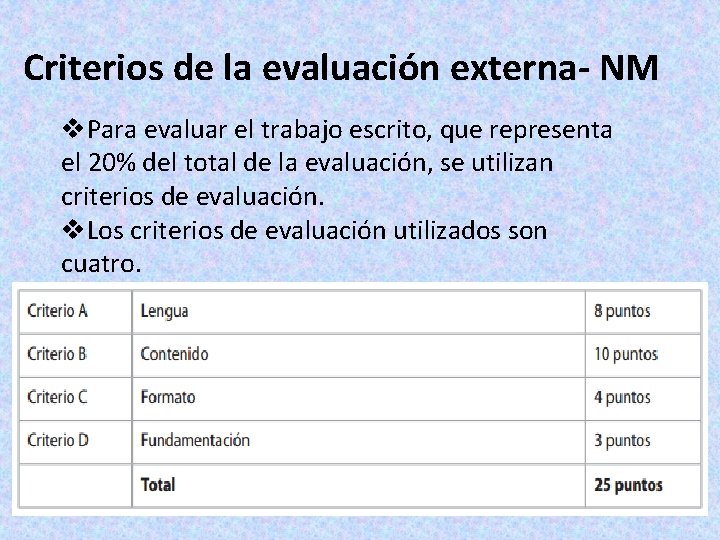 Criterios de la evaluación externa- NM

❖Para evaluar el trabajo escrito, que representa el 20% del total de la evaluación, se utilizan criterios de evaluación.

❖Los criterios de evaluación utilizados son cuatro.

| Criterio A | Lengua | 8 puntos |
|---|---|---|
| Criterio B | Contenido | 10 puntos |
| Criterio C | Formato | 4 puntos |
| Criterio D | Fundamentación | 3 puntos |
| | **Total** | **25 puntos** |